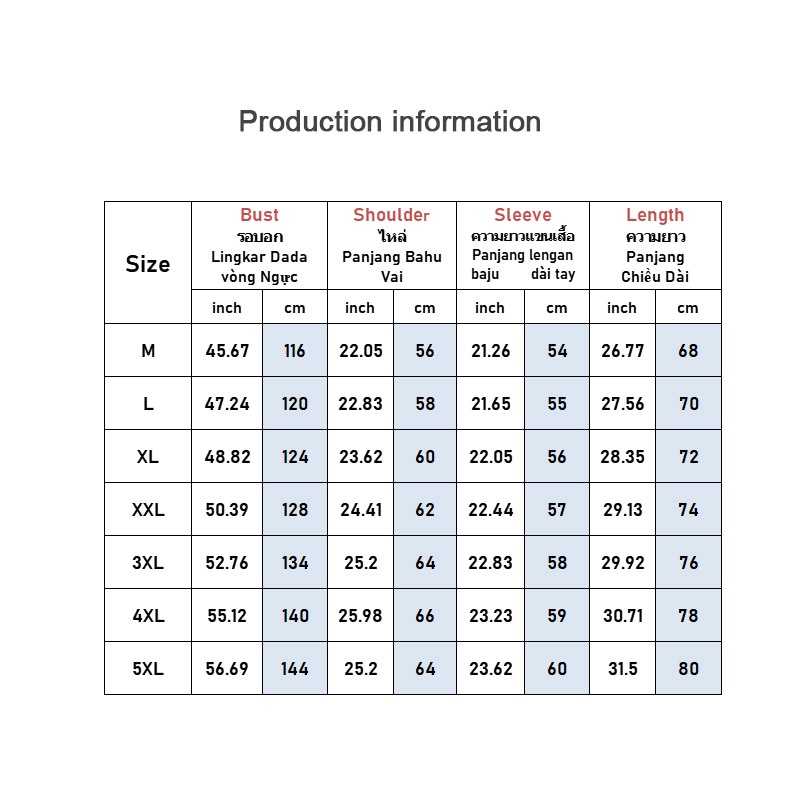 Production information

| Size | Bust รอบอก Lingkar Dada vòng Ngực | | Shoulder ไหล่ Panjang Bahu Vai | | Sleeve ความยาวแขนเสื้อ Panjang lengan baju dài tay | | Length ความยาว Panjang Chiều Dài | |
|---|---|---|---|---|---|---|---|---|
| | inch | cm | inch | cm | inch | cm | inch | cm |
| M | 45.67 | 116 | 22.05 | 56 | 21.26 | 54 | 26.77 | 68 |
| L | 47.24 | 120 | 22.83 | 58 | 21.65 | 55 | 27.56 | 70 |
| XL | 48.82 | 124 | 23.62 | 60 | 22.05 | 56 | 28.35 | 72 |
| XXL | 50.39 | 128 | 24.41 | 62 | 22.44 | 57 | 29.13 | 74 |
| 3XL | 52.76 | 134 | 25.2 | 64 | 22.83 | 58 | 29.92 | 76 |
| 4XL | 55.12 | 140 | 25.98 | 66 | 23.23 | 59 | 30.71 | 78 |
| 5XL | 56.69 | 144 | 25.2 | 64 | 23.62 | 60 | 31.5 | 80 |